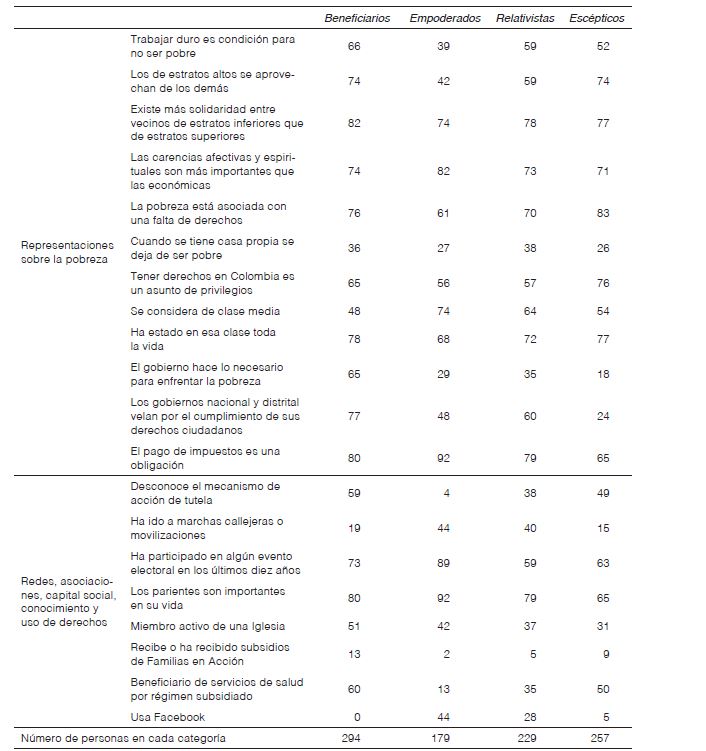 | | | Beneficiarios | Empoderados | Relativistas | Escépticos |
|---|---|---|---|---|---|
| Representaciones sobre la pobreza | Trabajar duro es condición para no ser pobre | 66 | 39 | 59 | 52 |
| | Los de estratos altos se aprovechan de los demás | 74 | 42 | 59 | 74 |
| | Existe más solidaridad entre vecinos de estratos inferiores que de estratos superiores | 82 | 74 | 78 | 77 |
| | Las carencias afectivas y espirituales son más importantes que las económicas | 74 | 82 | 73 | 71 |
| | La pobreza está asociada con una falta de derechos | 76 | 61 | 70 | 83 |
| | Cuando se tiene casa propia se deja de ser pobre | 36 | 27 | 38 | 26 |
| | Tener derechos en Colombia es un asunto de privilegios | 65 | 56 | 57 | 76 |
| | Se considera de clase media | 48 | 74 | 64 | 54 |
| | Ha estado en esa clase toda la vida | 78 | 68 | 72 | 77 |
| | El gobierno hace lo necesario para enfrentar la pobreza | 65 | 29 | 35 | 18 |
| | Los gobiernos nacional y distrital velan por el cumplimiento de sus derechos ciudadanos | 77 | 48 | 60 | 24 |
| | El pago de impuestos es una obligación | 80 | 92 | 79 | 65 |
| Redes, asociaciones, capital social, conocimiento y uso de derechos | Desconoce el mecanismo de acción de tutela | 59 | 4 | 38 | 49 |
| | Ha ido a marchas callejeras o movilizaciones | 19 | 44 | 40 | 15 |
| | Ha participado en algún evento electoral en los últimos diez años | 73 | 89 | 59 | 63 |
| | Los parientes son importantes en su vida | 80 | 92 | 79 | 65 |
| | Miembro activo de una Iglesia | 51 | 42 | 37 | 31 |
| | Recibe o ha recibido subsidios de Familias en Acción | 13 | 2 | 5 | 9 |
| | Beneficiario de servicios de salud por régimen subsidiado | 60 | 13 | 35 | 50 |
| | Usa Facebook | 0 | 44 | 28 | 5 |
| Número de personas en cada categoría | | 294 | 179 | 229 | 257 |